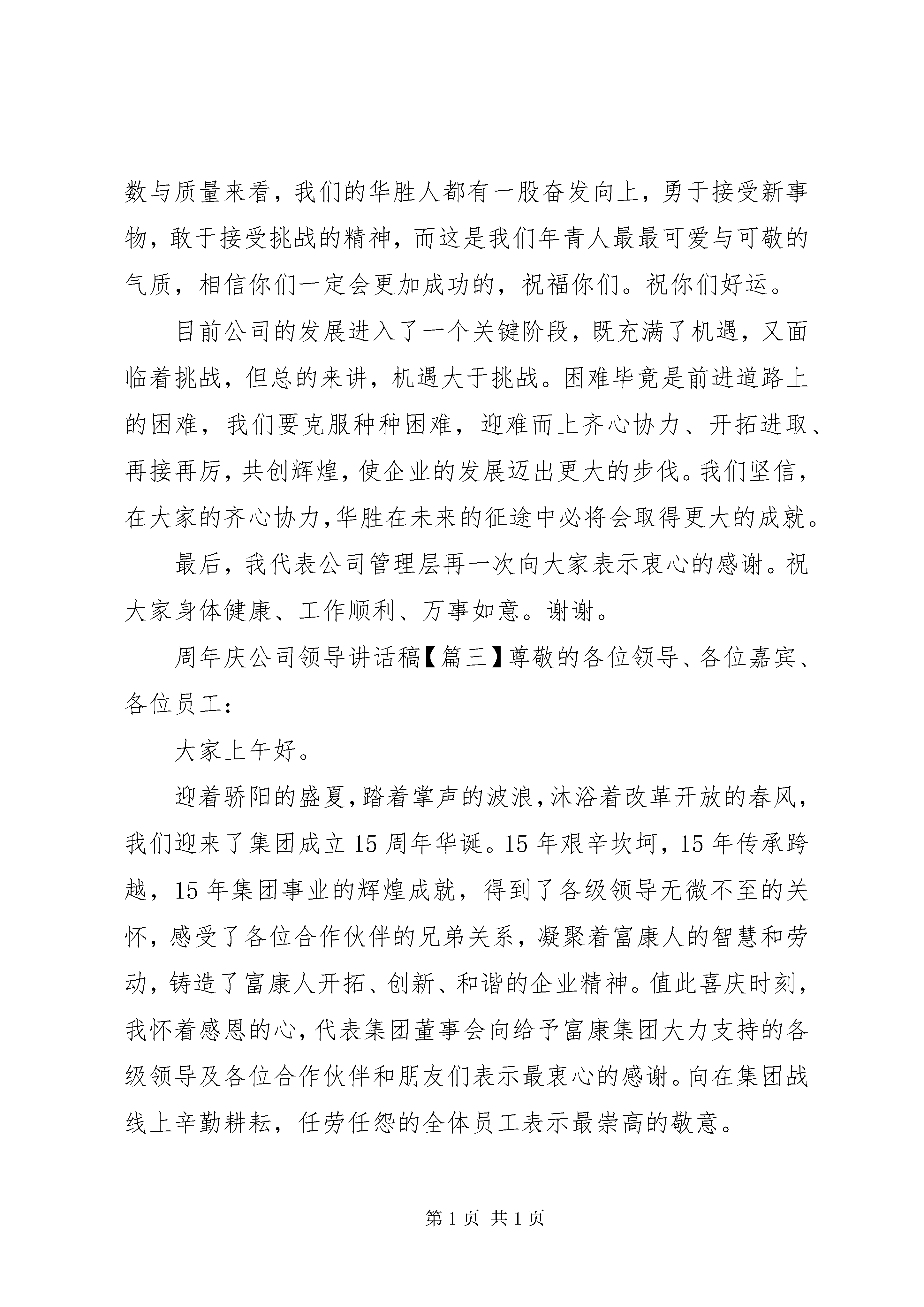 数与质量来看，我们的华胜人都有一股奋发向上，勇于接受新事物，敢于接受挑战的精神，而这是我们年青人最最可爱与可敬的气质，相信你们一定会更加成功的，祝福你们。祝你们好运。

目前公司的发展进入了一个关键阶段，既充满了机遇，又面临着挑战，但总的来讲，机遇大于挑战。困难毕竟是前进道路上的困难，我们要克服种种困难，迎难而上齐心协力、开拓进取、再接再厉，共创辉煌，使企业的发展迈出更大的步伐。我们坚信，在大家的齐心协力，华胜在未来的征途中必将会取得更大的成就。

最后，我代表公司管理层再一次向大家表示衷心的感谢。祝大家身体健康、工作顺利、万事如意。谢谢。

周年庆公司领导讲话稿【篇三】尊敬的各位领导、各位嘉宾、各位员工：

大家上午好。

迎着骄阳的盛夏，踏着掌声的波浪，沐浴着改革开放的春风，我们迎来了集团成立15周年华诞。15年艰辛坎坷，15年传承跨越，15年集团事业的辉煌成就，得到了各级领导无微不至的关怀，感受了各位合作伙伴的兄弟关系，凝聚着富康人的智慧和劳动，铸造了富康人开拓、创新、和谐的企业精神。值此喜庆时刻，我怀着感恩的心，代表集团董事会向给予富康集团大力支持的各级领导及各位合作伙伴和朋友们表示最衷心的感谢。向在集团战线上辛勤耕耘，任劳任怨的全体员工表示最崇高的敬意。

第1页 共1页